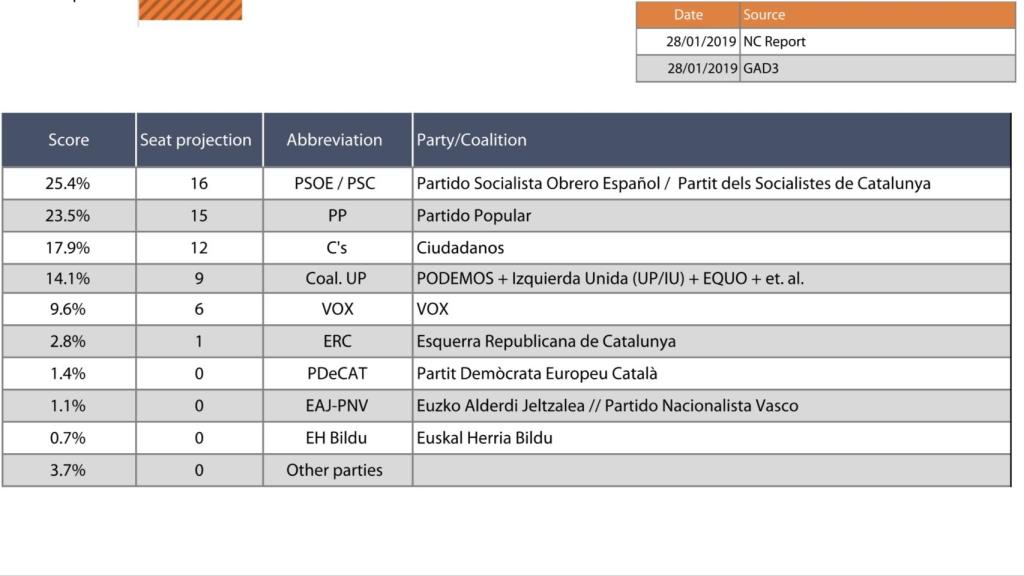 | Date | Source |
|---|---|
| 28/01/2019 | NC Report |
| 28/01/2019 | GAD3 |

| Score | Seat projection | Abbreviation | Party/Coalition |
|---|---|---|---|
| 25.4% | 16 | PSOE / PSC | Partido Socialista Obrero Español / Partit dels Socialistes de Catalunya |
| 23.5% | 15 | PP | Partido Popular |
| 17.9% | 12 | C's | Ciudadanos |
| 14.1% | 9 | Coal. UP | PODEMOS + Izquierda Unida (UP/IU) + EQUO + et. al. |
| 9.6% | 6 | VOX | VOX |
| 2.8% | 1 | ERC | Esquerra Republicana de Catalunya |
| 1.4% | 0 | PDeCAT | Partit Demòcrata Europeu Català |
| 1.1% | 0 | EAJ-PNV | Euzko Alderdi Jeltzalea // Partido Nacionalista Vasco |
| 0.7% | 0 | EH Bildu | Euskal Herria Bildu |
| 3.7% | 0 | Other parties | |